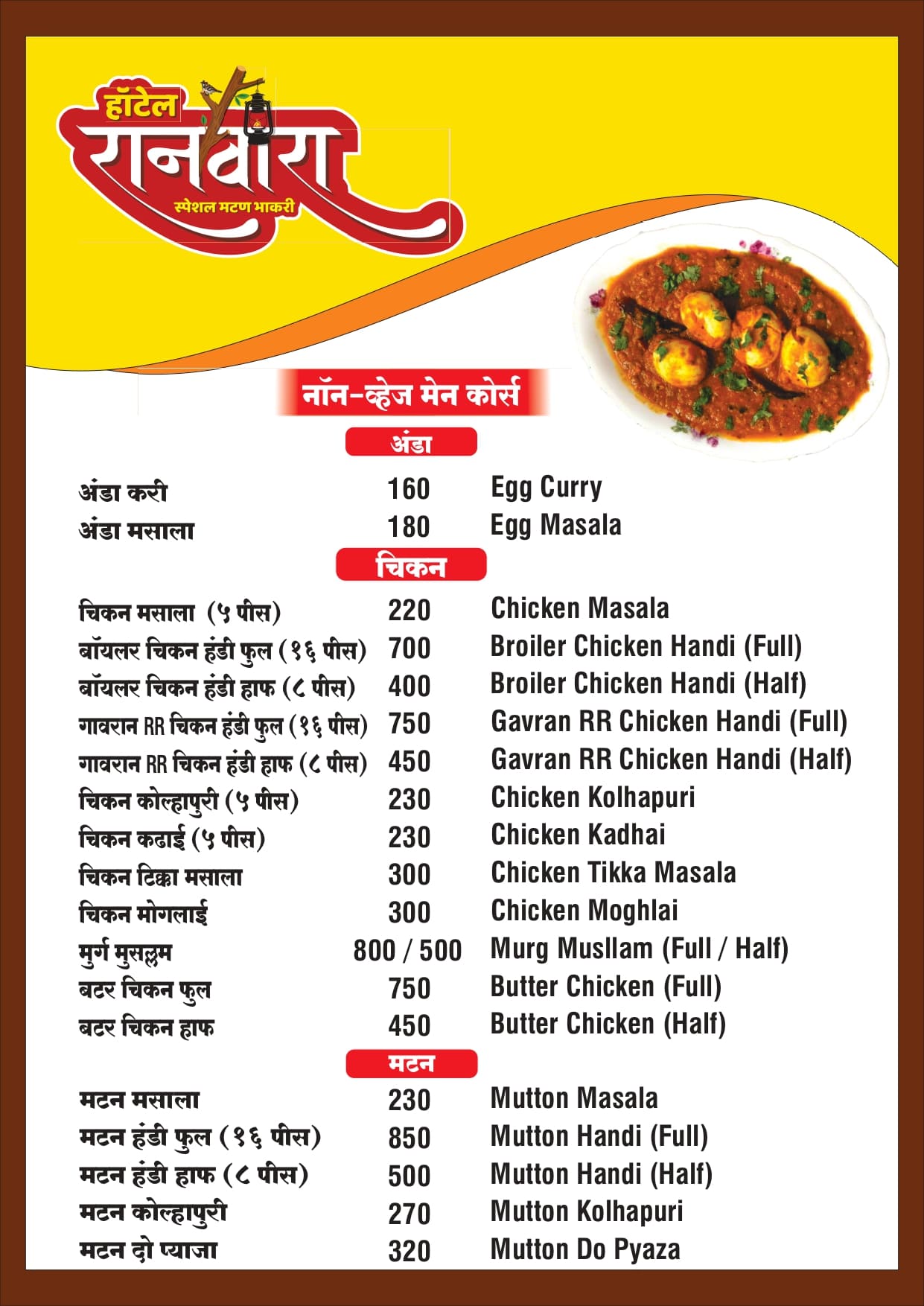 हॉटेल
रानवारा
स्पेशल मटण भाकरी

नॉन-व्हेज मेन कोर्स

अंडा

| | | |
|---|---|---|
| अंडा करी | 160 | Egg Curry |
| अंडा मसाला | 180 | Egg Masala |

चिकन

| | | |
|---|---|---|
| चिकन मसाला (५ पीस) | 220 | Chicken Masala |
| बॉयलर चिकन हंडी फुल (१६ पीस) | 700 | Broiler Chicken Handi (Full) |
| बॉयलर चिकन हंडी हाफ (८ पीस) | 400 | Broiler Chicken Handi (Half) |
| गावरान RR चिकन हंडी फुल (१६ पीस) | 750 | Gavran RR Chicken Handi (Full) |
| गावरान RR चिकन हंडी हाफ (८ पीस) | 450 | Gavran RR Chicken Handi (Half) |
| चिकन कोल्हापुरी (५ पीस) | 230 | Chicken Kolhapuri |
| चिकन कढाई (५ पीस) | 230 | Chicken Kadhai |
| चिकन टिक्का मसाला | 300 | Chicken Tikka Masala |
| चिकन मोगलाई | 300 | Chicken Moghlai |
| मुर्ग मुसल्लम | 800 / 500 | Murg Musllam (Full / Half) |
| बटर चिकन फुल | 750 | Butter Chicken (Full) |
| बटर चिकन हाफ | 450 | Butter Chicken (Half) |

मटन

| | | |
|---|---|---|
| मटन मसाला | 230 | Mutton Masala |
| मटन हंडी फुल (१६ पीस) | 850 | Mutton Handi (Full) |
| मटन हंडी हाफ (८ पीस) | 500 | Mutton Handi (Half) |
| मटन कोल्हापुरी | 270 | Mutton Kolhapuri |
| मटन दो प्याजा | 320 | Mutton Do Pyaza |